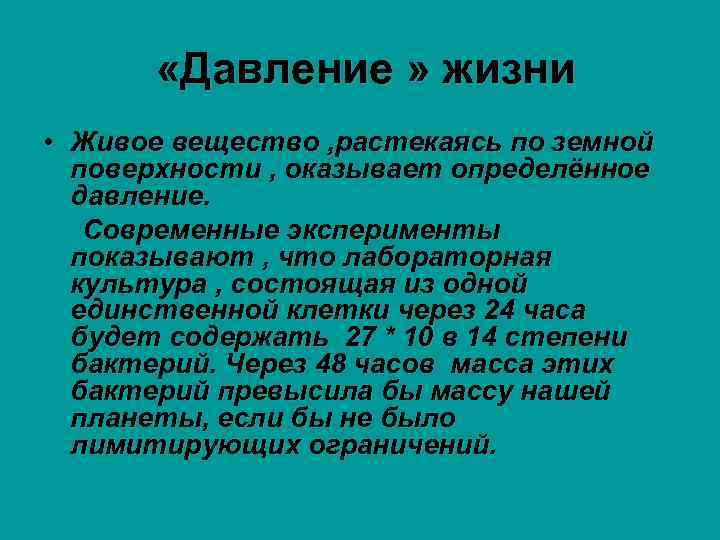 «Давление » жизни

• Живое вещество ,растекаясь по земной поверхности , оказывает определённое давление.

Современные эксперименты показывают , что лабораторная культура , состоящая из одной единственной клетки через 24 часа будет содержать 27 * 10 в 14 степени бактерий. Через 48 часов масса этих бактерий превысила бы массу нашей планеты, если бы не было лимитирующих ограничений.